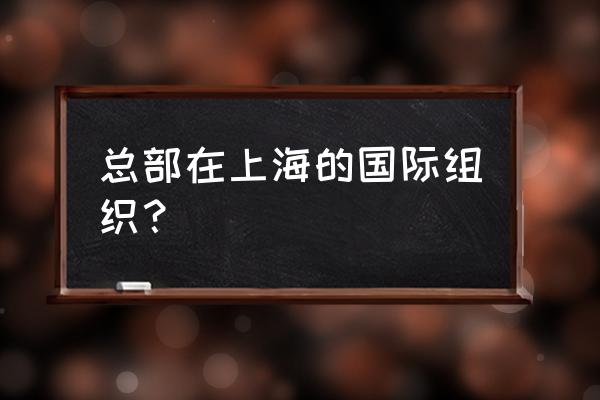 总部在上海的国际组织？